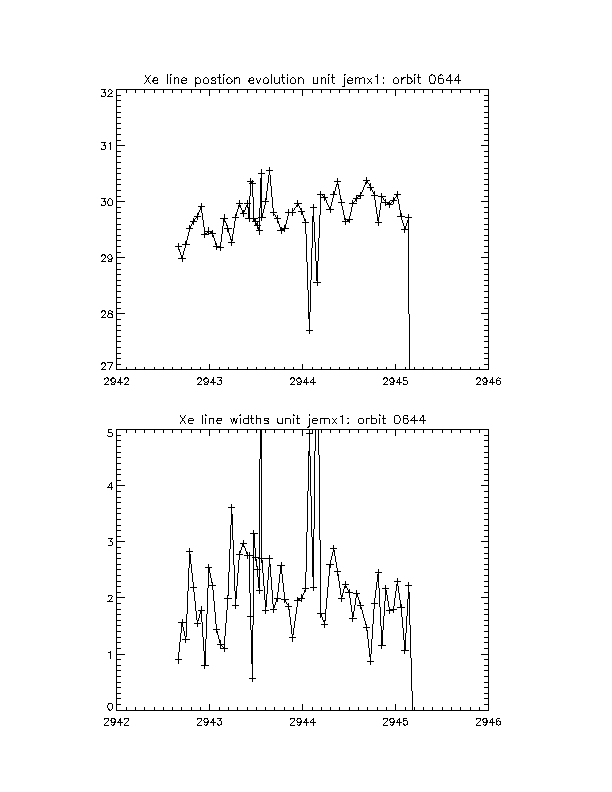 Xe line postion evolution unit jemx1: orbit 0644

32
31
30
29
28
27
2942
2943
2944
2945
2946

Xe line widths unit jemx1: orbit 0644

5
4
3
2
1
0
2942
2943
2944
2945
2946